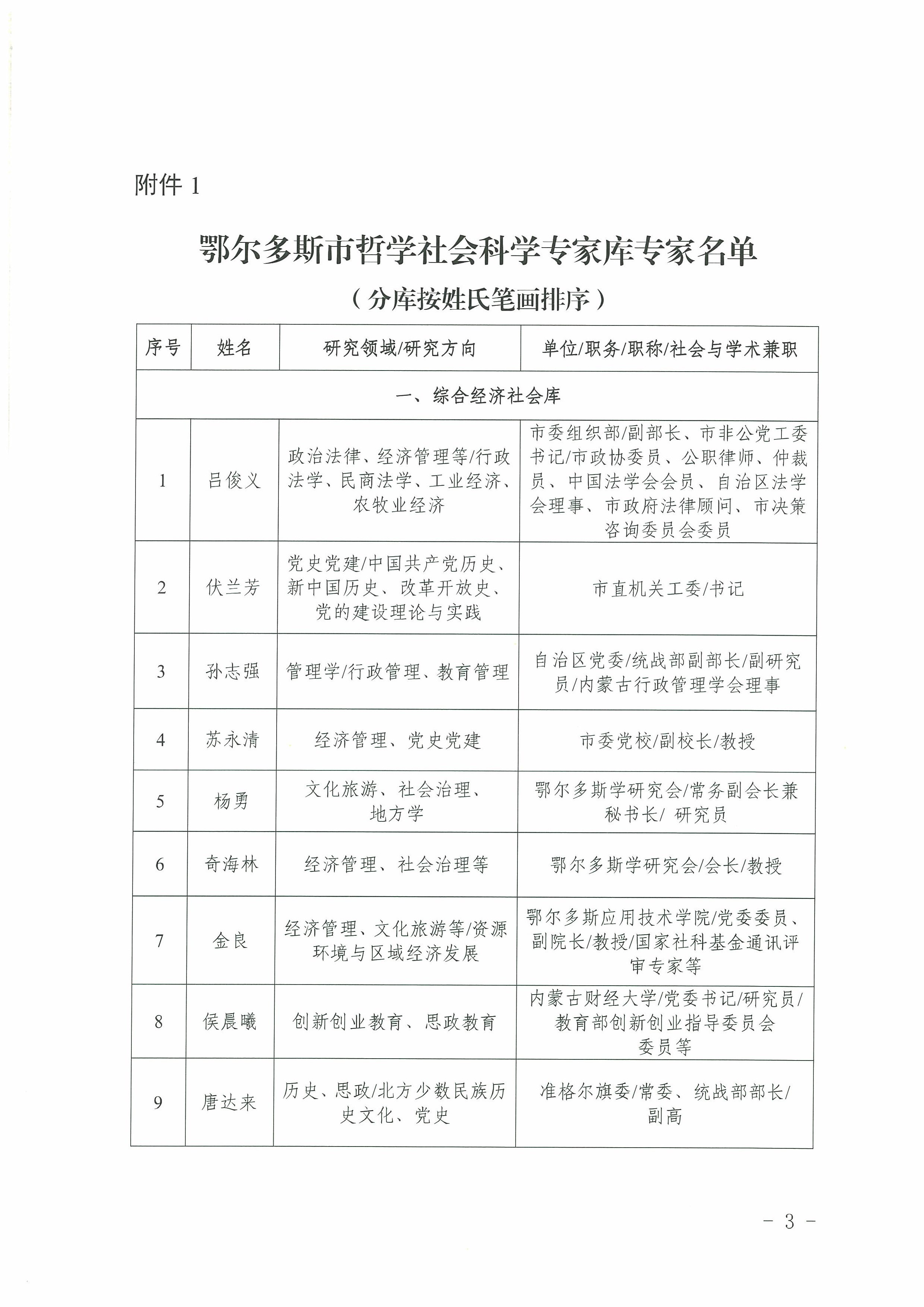 附件 1

鄂尔多斯市哲学社会科学专家库专家名单
（分库按姓氏笔画排序）

| 序号 | 姓名 | 研究领域/研究方向 | 单位/职务/职称/社会与学术兼职 |
|---|---|---|---|
| 一、综合经济社会库 | | | |
| 1 | 吕俊义 | 政治法律、经济管理等/行政法学、民商法学、工业经济、农牧业经济 | 市委组织部/副部长、市非公党工委书记/市政协委员、公职律师、仲裁员、中国法学会会员、自治区法学会理事、市政府法律顾问、市决策咨询委员会委员 |
| 2 | 伏兰芳 | 党史党建/中国共产党历史、新中国历史、改革开放史、党的建设理论与实践 | 市直机关工委/书记 |
| 3 | 孙志强 | 管理学/行政管理、教育管理 | 自治区党委/统战部副部长/副研究员/内蒙古行政管理学会理事 |
| 4 | 苏永清 | 经济管理、党史党建 | 市委党校/副校长/教授 |
| 5 | 杨勇 | 文化旅游、社会治理、地方学 | 鄂尔多斯学研究会/常务副会长兼秘书长/ 研究员 |
| 6 | 奇海林 | 经济管理、社会治理等 | 鄂尔多斯学研究会/会长/教授 |
| 7 | 金良 | 经济管理、文化旅游等/资源环境与区域经济发展 | 鄂尔多斯应用技术学院/党委委员、副院长/教授/国家社科基金通讯评审专家等 |
| 8 | 侯晨曦 | 创新创业教育、思政教育 | 内蒙古财经大学/党委书记/研究员/教育部创新创业指导委员会委员等 |
| 9 | 唐达来 | 历史、思政/北方少数民族历史文化、党史 | 准格尔旗委/常委、统战部部长/副高 |

- 3 -